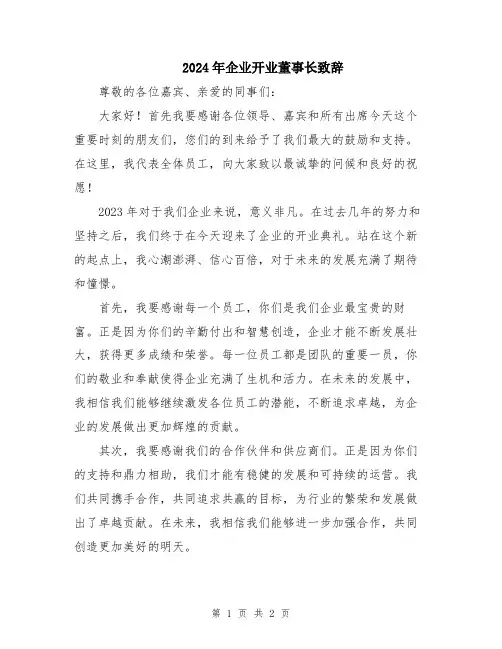 2024年企业开业董事长致辞

尊敬的各位嘉宾、亲爱的同事们:

大家好！首先我要感谢各位领导、嘉宾和所有出席今天这个重要时刻的朋友们，您们的到来给予了我们最大的鼓励和支持。在这里，我代表全体员工，向大家致以最诚挚的问候和良好的祝愿！

2023年对于我们企业来说，意义非凡。在过去几年的努力和坚持之后，我们终于在今天迎来了企业的开业典礼。站在这个新的起点上，我心潮澎湃、信心百倍，对于未来的发展充满了期待和憧憬。

首先，我要感谢每一个员工，你们是我们企业最宝贵的财富。正是因为你们的辛勤付出和智慧创造，企业才能不断发展壮大，获得更多成绩和荣誉。每一位员工都是团队的重要一员，你们的敬业和奉献使得企业充满了生机和活力。在未来的发展中，我相信我们能够继续激发各位员工的潜能，不断追求卓越，为企业的发展做出更加辉煌的贡献。

其次，我要感谢我们的合作伙伴和供应商们。正是因为你们的支持和鼎力相助，我们才能有稳健的发展和可持续的运营。我们共同携手合作，共同追求共赢的目标，为行业的繁荣和发展做出了卓越贡献。在未来，我相信我们能够进一步加强合作，共同创造更加美好的明天。

第 1 页 共 2 页